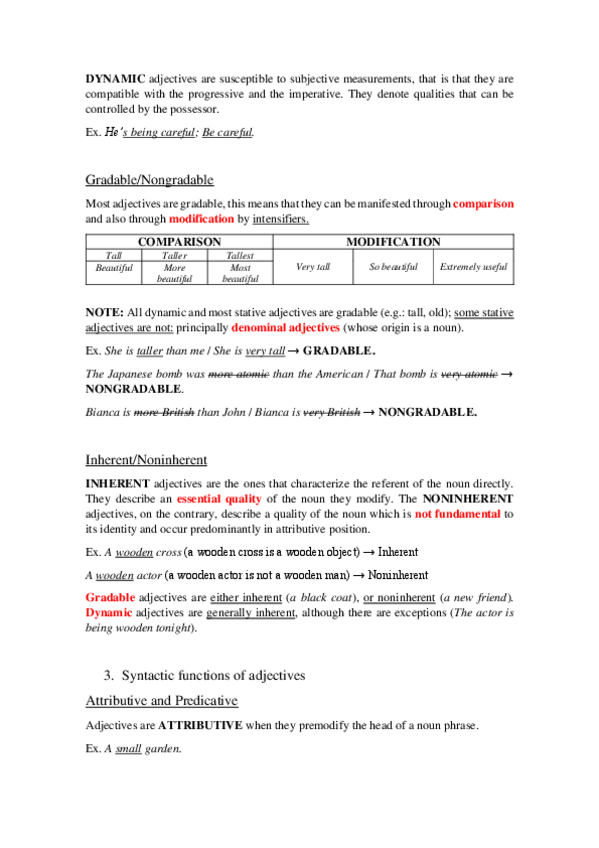 DYNAMIC adjectives are susceptible to subjective measurements, that is that they are compatible with the progressive and the imperative. They denote qualities that can be controlled by the possessor.

Ex. He's being careful; Be careful.

Gradable/Nongradable

Most adjectives are gradable, this means that they can be manifested through comparison and also through modification by intensifiers.

| COMPARISON | | | MODIFICATION | | |
|---|---|---|---|---|---|
| Tall | Taller | Tallest | Very tall | So beautiful | Extremely useful |
| Beautiful | More beautiful | Most beautiful | | | |

NOTE: All dynamic and most stative adjectives are gradable (e.g.: tall, old); some stative adjectives are not: principally denominal adjectives (whose origin is a noun).

Ex. She is taller than me / She is very tall → GRADABLE.

The Japanese bomb was more atomic than the American / That bomb is very atomic → NONGRADABLE.

Bianca is more British than John / Bianca is very British → NONGRADABLE.

Inherent/Noninherent

INHERENT adjectives are the ones that characterize the referent of the noun directly. They describe an essential quality of the noun they modify. The NONINHERENT adjectives, on the contrary, describe a quality of the noun which is not fundamental to its identity and occur predominantly in attributive position.

Ex. A wooden cross (a wooden cross is a wooden object) → Inherent

A wooden actor (a wooden actor is not a wooden man) → Noninherent

Gradable adjectives are either inherent (a black coat), or noninherent (a new friend). Dynamic adjectives are generally inherent, although there are exceptions (The actor is being wooden tonight).

3. Syntactic functions of adjectives

Attributive and Predicative

Adjectives are ATTRIBUTIVE when they premodify the head of a noun phrase.

Ex. A small garden.